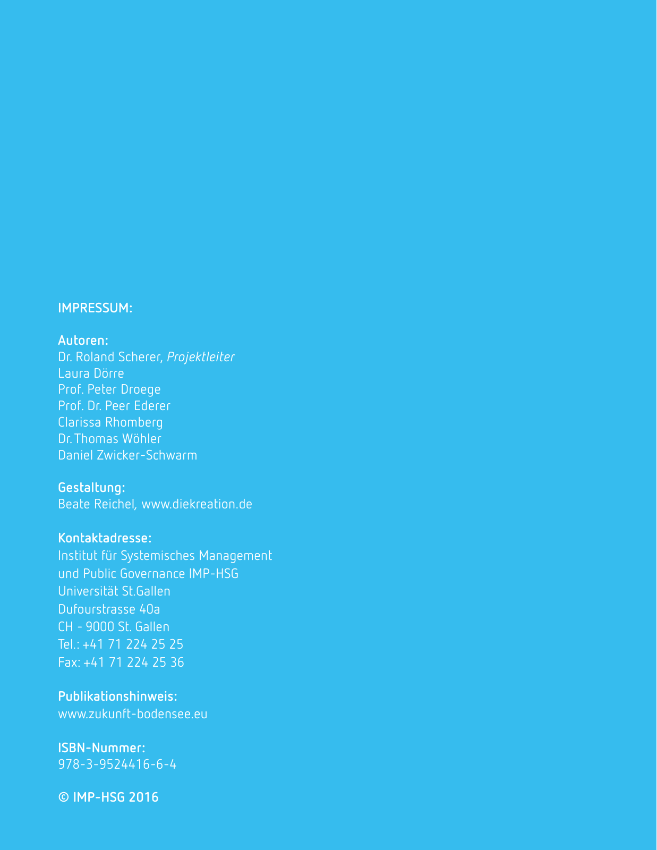 IMPRESSUM:

Autoren:
Dr. Roland Scherer, Projektleiter
Laura Dörre
Prof. Peter Droege
Prof. Dr. Peer Ederer
Clarissa Rhomberg
Dr. Thomas Wöhler
Daniel Zwicker-Schwarm

Gestaltung:
Beate Reichel, www.diekreation.de

Kontaktadresse:
Institut für Systemisches Management
und Public Governance IMP-HSG
Universität St.Gallen
Dufourstrasse 40a
CH - 9000 St. Gallen
Tel.: +41 71 224 25 25
Fax: +41 71 224 25 36

Publikationshinweis:
www.zukunft-bodensee.eu

ISBN-Nummer:
978-3-9524416-6-4

© IMP-HSG 2016